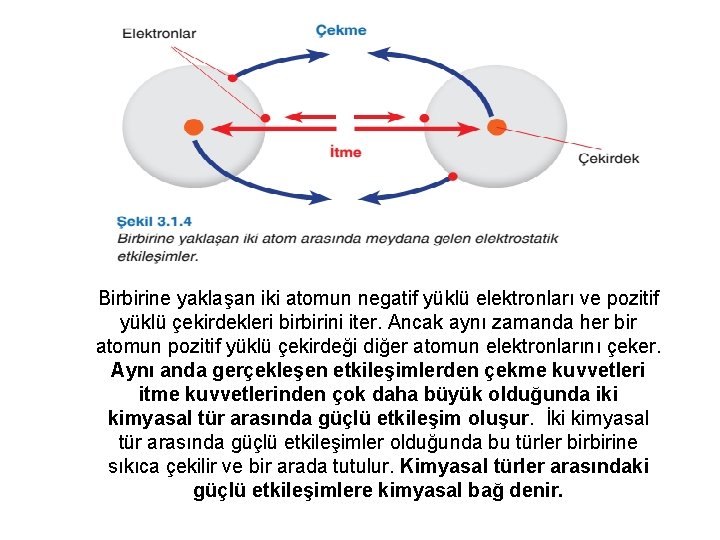 Elektronlar

Çekme

İtme

Çekirdek

Şekil 3.1.4
Birbirine yaklaşan iki atom arasında meydana gelen elektrostatik etkileşimler.

Birbirine yaklaşan iki atomun negatif yüklü elektronları ve pozitif yüklü çekirdekleri birbirini iter. Ancak aynı zamanda her bir atomun pozitif yüklü çekirdeği diğer atomun elektronlarını çeker. Aynı anda gerçekleşen etkileşimlerden çekme kuvvetleri itme kuvvetlerinden çok daha büyük olduğunda iki kimyasal tür arasında güçlü etkileşim oluşur. İki kimyasal tür arasında güçlü etkileşimler olduğunda bu türler birbirine sıkıca çekilir ve bir arada tutulur. Kimyasal türler arasındaki güçlü etkileşimlere kimyasal bağ denir.